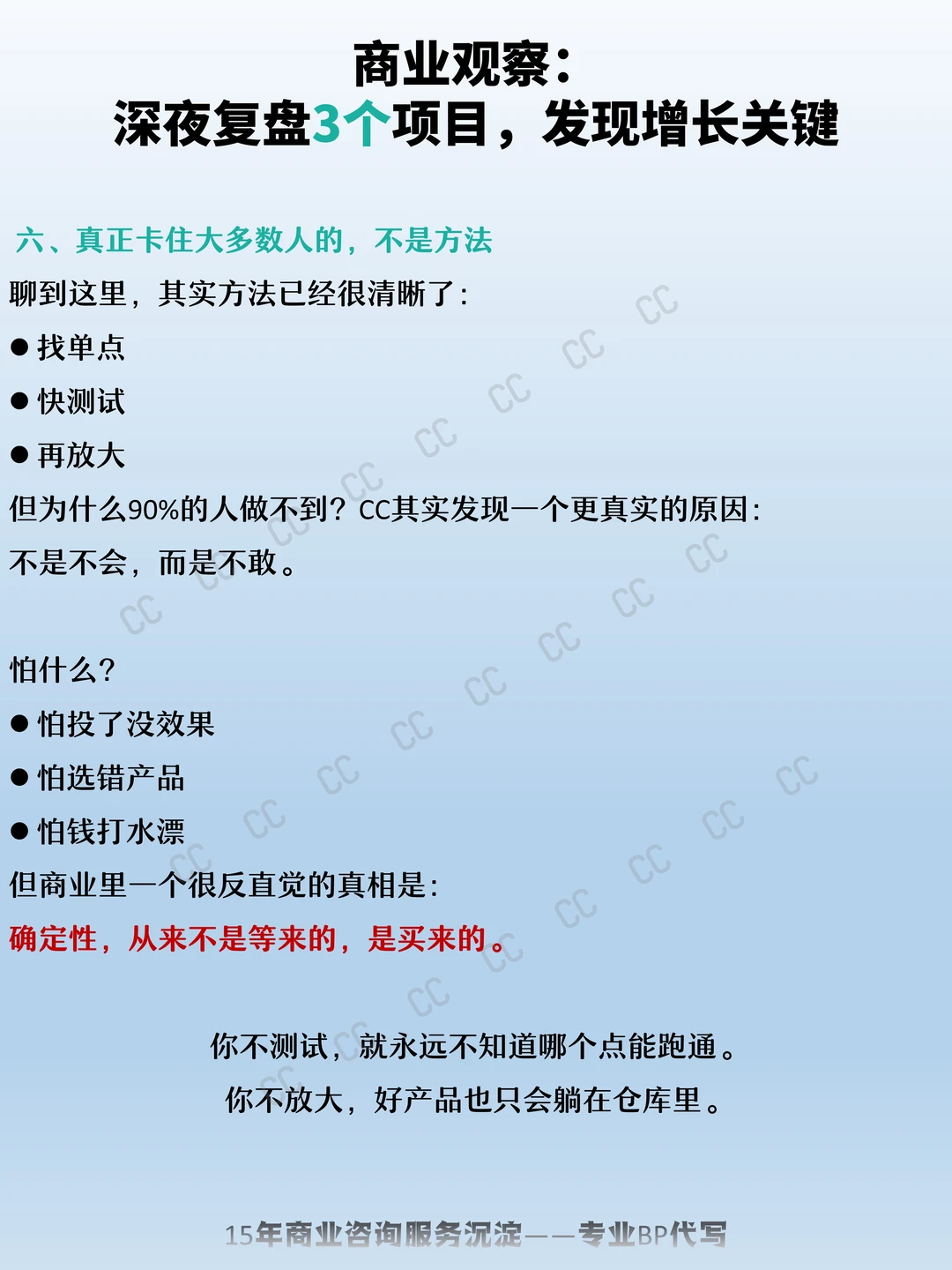 商业观察：
深夜复盘3个项目，发现增长关键

六、真正卡住大多数人的，不是方法

聊到这里，其实方法已经很清晰了：

• 找单点

• 快测试

• 再放大

但为什么90%的人做不到？CC其实发现一个更真实的原因：

不是不会，而是不敢。

怕什么？

• 怕投了没效果

• 怕选错产品

• 怕钱打水漂

但商业里一个很反直觉的真相是：

确定性，从来不是等来的，是买来的。

你不测试，就永远不知道哪个点能跑通。

你不放大，好产品也只会躺在仓库里。

15年商业咨询服务沉淀——专业BP代写

CC